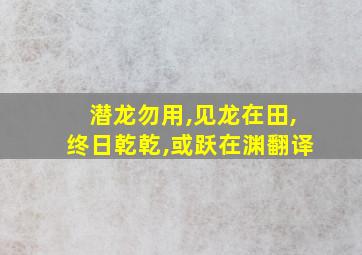 潜龙勿用,见龙在田,
终日乾乾,或跃在渊翻译